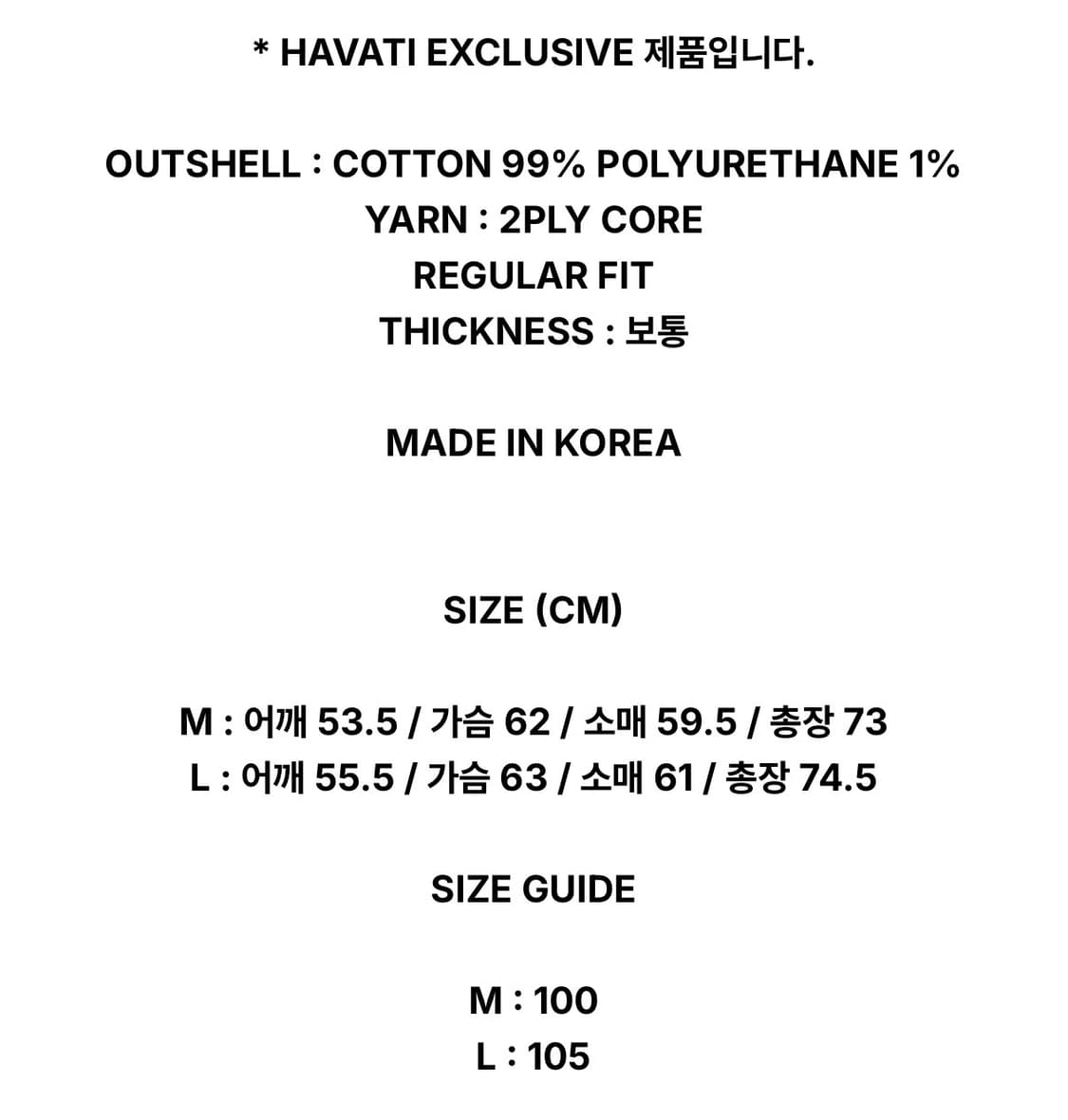 * HAVATI EXCLUSIVE 제품입니다.

OUTSHELL : COTTON 99% POLYURETHANE 1%
YARN : 2PLY CORE
REGULAR FIT
THICKNESS : 보통

MADE IN KOREA

SIZE (CM)

M : 어깨 53.5 / 가슴 62 / 소매 59.5 / 총장 73
L : 어깨 55.5 / 가슴 63 / 소매 61 / 총장 74.5

SIZE GUIDE

M : 100
L : 105